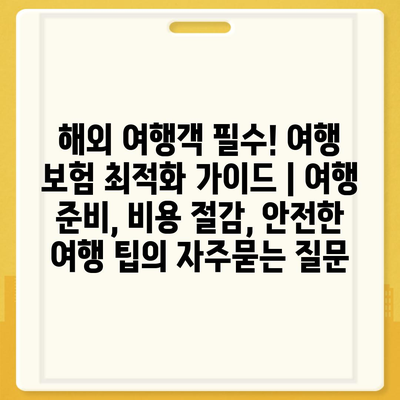 해외 여행객 필수! 여행 보험 최적화 가이드 | 여행 준비, 비용 절감, 안전한 여행 팁의 자주묻는 질문